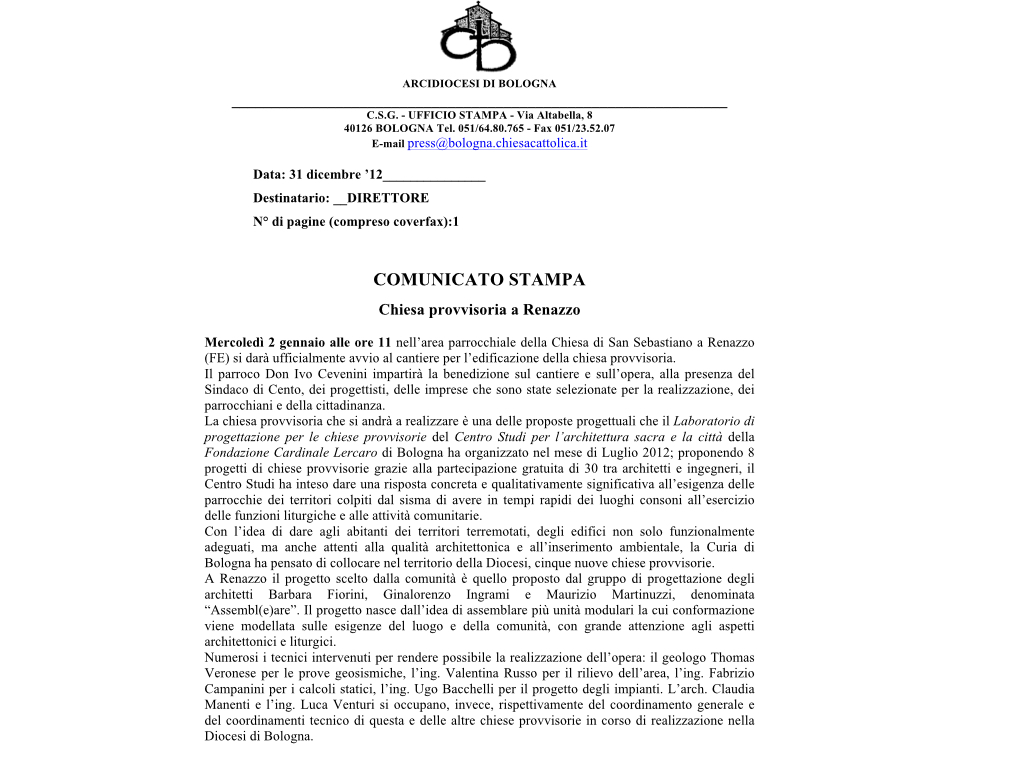 ARCIDIOCESI DI BOLOGNA

C.S.G. - UFFICIO STAMPA - Via Altabella, 8
40126 BOLOGNA Tel. 051/64.80.765 - Fax 051/23.52.07
E-mail press@bologna.chiesacattolica.it

Data: 31 dicembre '12_______________
Destinatario: __DIRETTORE
N° di pagine (compreso coverfax):1

COMUNICATO STAMPA
Chiesa provvisoria a Renazzo

Mercoledì 2 gennaio alle ore 11 nell'area parrocchiale della Chiesa di San Sebastiano a Renazzo (FE) si darà ufficialmente avvio al cantiere per l'edificazione della chiesa provvisoria.
Il parroco Don Ivo Cevenini impartirà la benedizione sul cantiere e sull'opera, alla presenza del Sindaco di Cento, dei progettisti, delle imprese che sono state selezionate per la realizzazione, dei parrocchiani e della cittadinanza.
La chiesa provvisoria che si andrà a realizzare è una delle proposte progettuali che il Laboratorio di progettazione per le chiese provvisorie del Centro Studi per l'architettura sacra e la città della Fondazione Cardinale Lercaro di Bologna ha organizzato nel mese di Luglio 2012; proponendo 8 progetti di chiese provvisorie grazie alla partecipazione gratuita di 30 tra architetti e ingegneri, il Centro Studi ha inteso dare una risposta concreta e qualitativamente significativa all'esigenza delle parrocchie dei territori colpiti dal sisma di avere in tempi rapidi dei luoghi consoni all'esercizio delle funzioni liturgiche e alle attività comunitarie.
Con l'idea di dare agli abitanti dei territori terremotati, degli edifici non solo funzionalmente adeguati, ma anche attenti alla qualità architettonica e all'inserimento ambientale, la Curia di Bologna ha pensato di collocare nel territorio della Diocesi, cinque nuove chiese provvisorie.
A Renazzo il progetto scelto dalla comunità è quello proposto dal gruppo di progettazione degli architetti Barbara Fiorini, Ginalorenzo Ingrami e Maurizio Martinuzzi, denominata "Assembl(e)are". Il progetto nasce dall'idea di assemblare più unità modulari la cui conformazione viene modellata sulle esigenze del luogo e della comunità, con grande attenzione agli aspetti architettonici e liturgici.
Numerosi i tecnici intervenuti per rendere possibile la realizzazione dell'opera: il geologo Thomas Veronese per le prove geosismiche, l'ing. Valentina Russo per il rilievo dell'area, l'ing. Fabrizio Campanini per i calcoli statici, l'ing. Ugo Bacchelli per il progetto degli impianti. L'arch. Claudia Manenti e l'ing. Luca Venturi si occupano, invece, rispettivamente del coordinamento generale e del coordinamenti tecnico di questa e delle altre chiese provvisorie in corso di realizzazione nella Diocesi di Bologna.